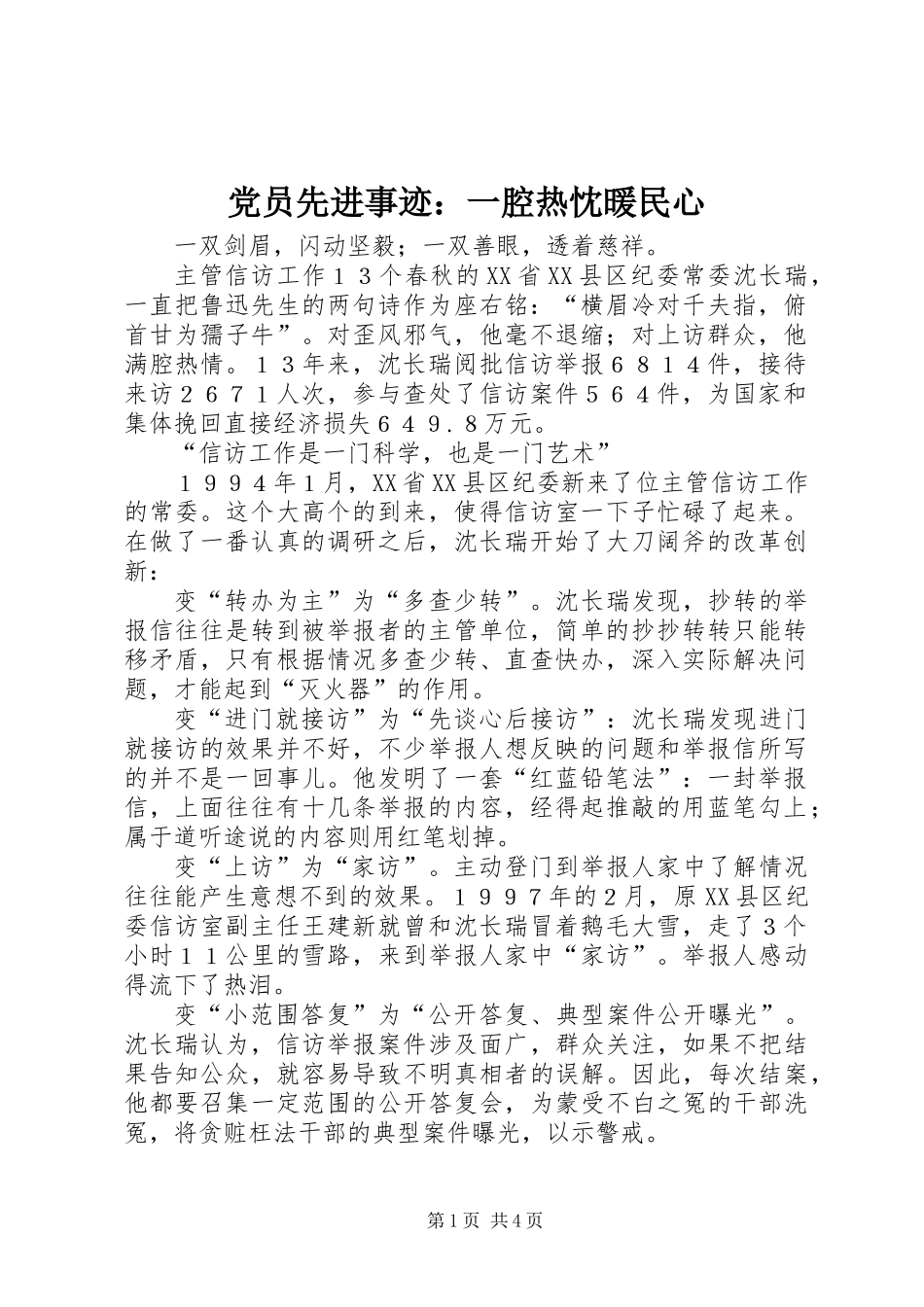 党员先进事迹：一腔热忱暖民心

一双剑眉，闪动坚毅；一双善眼，透着慈祥。

主管信访工作１３个春秋的XX省XX县区纪委常委沈长瑞，一直把鲁迅先生的两句诗作为座右铭：“横眉冷对千夫指，俯首甘为孺子牛”。对歪风邪气，他毫不退缩；对上访群众，他满腔热情。１３年来，沈长瑞阅批信访举报６８１４件，接待来访２６７１人次，参与查处了信访案件５６４件，为国家和集体挽回直接经济损失６４９．８万元。

“信访工作是一门科学，也是一门艺术”

１９９４年1月，XX省XX县区纪委新来了位主管信访工作的常委。这个大高个的到来，使得信访室一下子忙碌了起来。在做了一番认真的调研之后，沈长瑞开始了大刀阔斧的改革创新：

变“转办为主”为“多查少转”。沈长瑞发现，抄转的举报信往往是转到被举报者的主管单位，简单的抄抄转转只能转移矛盾，只有根据情况多查少转、直查快办，深入实际解决问题，才能起到“灭火器”的作用。

变“进门就接访”为“先谈心后接访”：沈长瑞发现进门就接访的效果并不好，不少举报人想反映的问题和举报信所写的并不是一回事儿。他发明了一套“红蓝铅笔法”：一封举报信，上面往往有十几条举报的内容，经得起推敲的用蓝笔勾上；属于道听途说的内容则用红笔划掉。

变“上访”为“家访”。主动登门到举报人家中了解情况往往能产生意想不到的效果。１９９７年的2月，原XX县区纪委信访室副主任王建新就曾和沈长瑞冒着鹅毛大雪，走了３个小时１１公里的雪路，来到举报人家中“家访”。举报人感动得流下了热泪。

变“小范围答复”为“公开答复、典型案件公开曝光”。沈长瑞认为，信访举报案件涉及面广，群众关注，如果不把结果告知公众，就容易导致不明真相者的误解。因此，每次结案，他都要召集一定范围的公开答复会，为蒙受不白之冤的干部洗冤，将贪赃枉法干部的典型案件曝光，以示警戒。

第1页 共4页